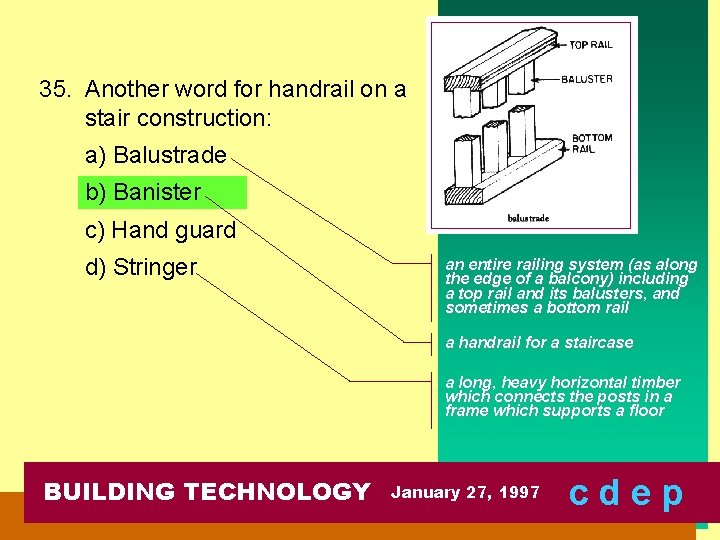 35. Another word for handrail on a stair construction:

a) Balustrade

b) Banister

c) Hand guard

d) Stringer

TOP RAIL

BALUSTER

BOTTOM RAIL

balustrade

an entire railing system (as along the edge of a balcony) including a top rail and its balusters, and sometimes a bottom rail

a handrail for a staircase

a long, heavy horizontal timber which connects the posts in a frame which supports a floor

BUILDING TECHNOLOGY January 27, 1997 c d e p